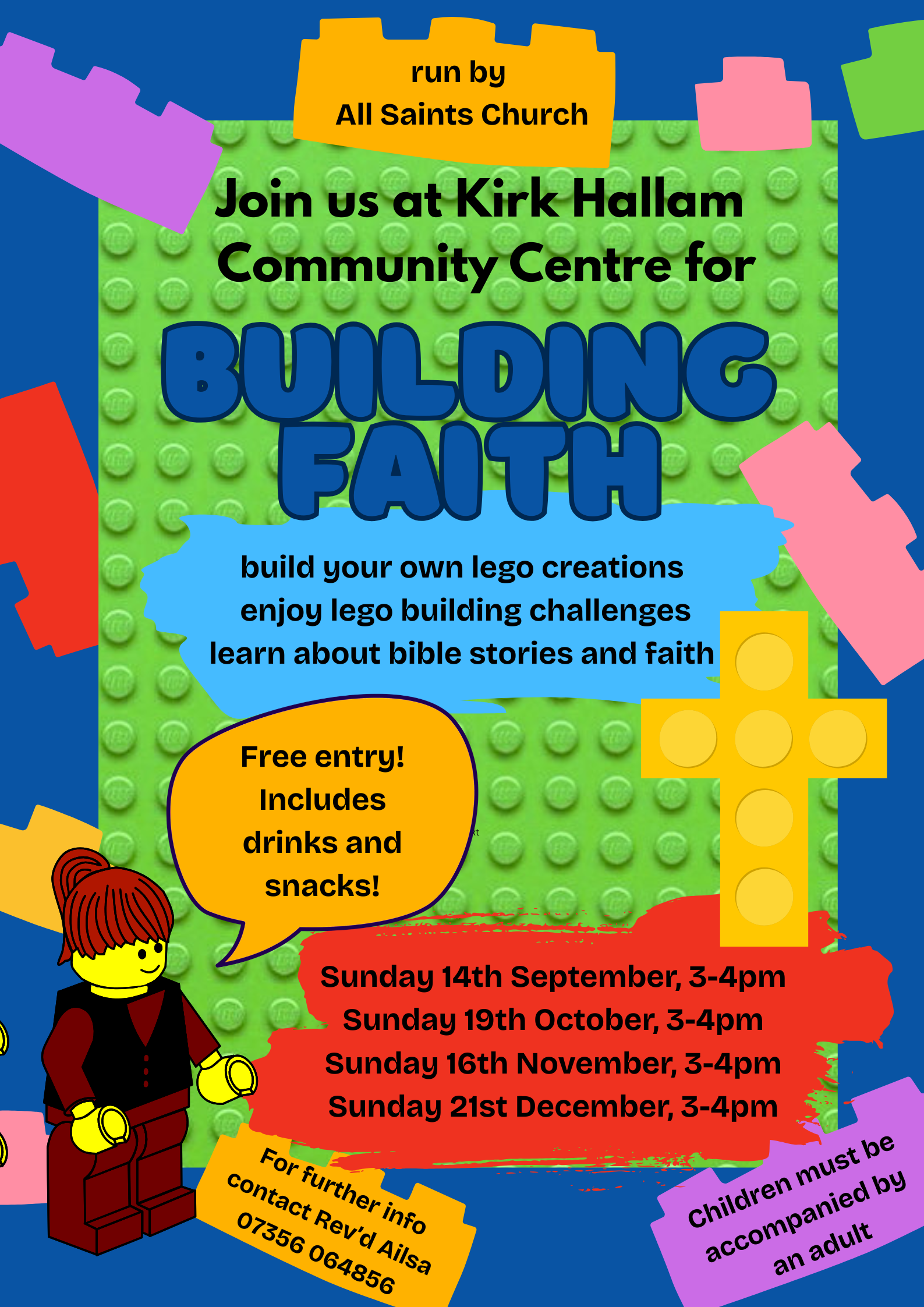 run by
All Saints Church

Join us at Kirk Hallam Community Centre for

BUILDING FAITH

build your own lego creations
enjoy lego building challenges
learn about bible stories and faith

Free entry! Includes drinks and snacks!

Sunday 14th September, 3-4pm
Sunday 19th October, 3-4pm
Sunday 16th November, 3-4pm
Sunday 21st December, 3-4pm

For further info
contact Rev'd Ailsa
07356 064856

Children must be accompanied by an adult